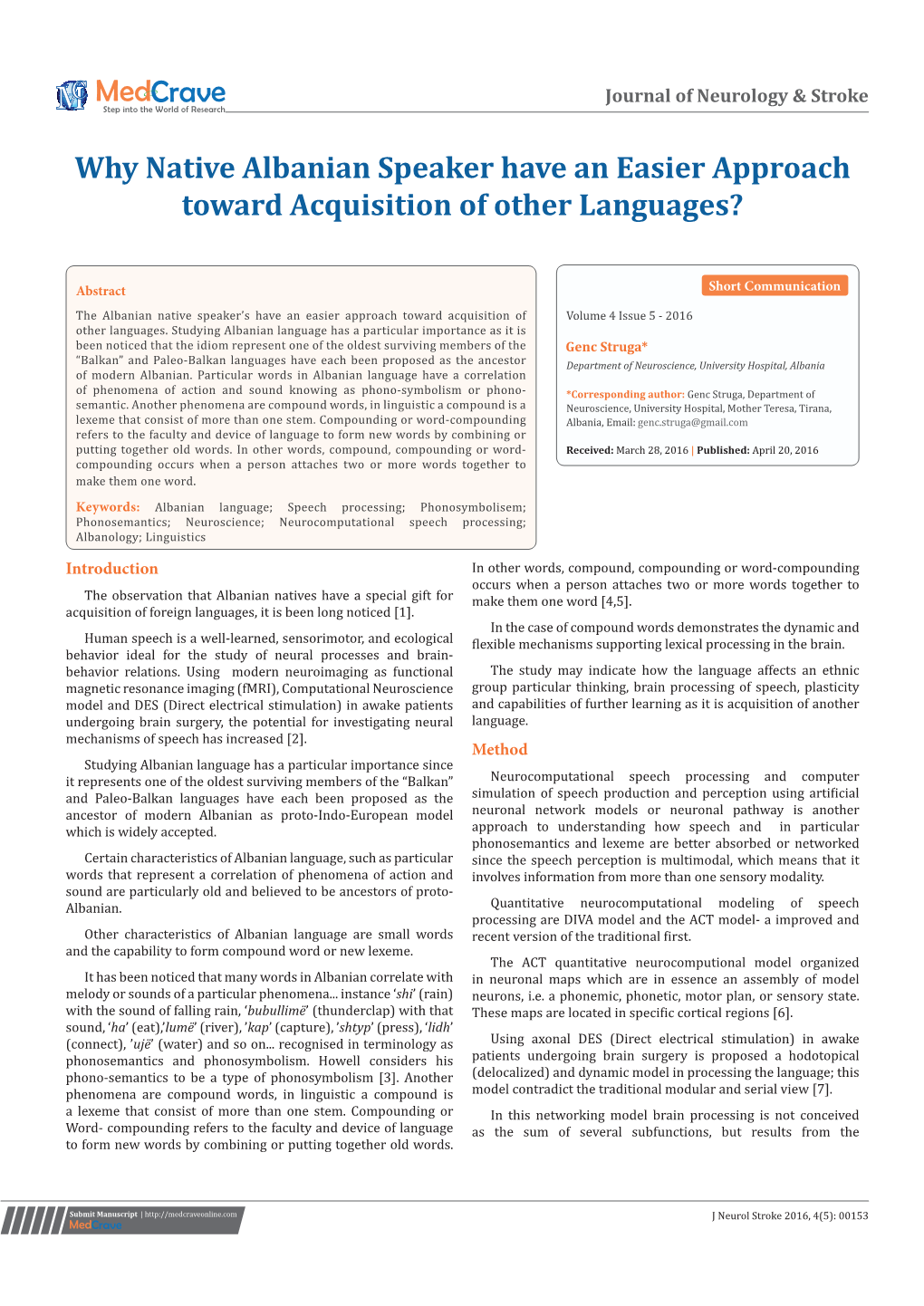 MedCrave
Step into the World of Research

Journal of Neurology & Stroke

Why Native Albanian Speaker have an Easier Approach toward Acquisition of other Languages?

Abstract

The Albanian native speaker's have an easier approach toward acquisition of other languages. Studying Albanian language has a particular importance as it is been noticed that the idiom represent one of the oldest surviving members of the "Balkan" and Paleo-Balkan languages have each been proposed as the ancestor of modern Albanian. Particular words in Albanian language have a correlation of phenomena of action and sound knowing as phono-symbolism or phono-semantic. Another phenomena are compound words, in linguistic a compound is a lexeme that consist of more than one stem. Compounding or word-compounding refers to the faculty and device of language to form new words by combining or putting together old words. In other words, compound, compounding or word-compounding occurs when a person attaches two or more words together to make them one word.

Keywords: Albanian language; Speech processing; Phonosymbolisem; Phonosemantics; Neuroscience; Neurocomputational speech processing; Albanology; Linguistics

Short Communication

Volume 4 Issue 5 - 2016

Genc Struga*

Department of Neuroscience, University Hospital, Albania

*Corresponding author: Genc Struga, Department of Neuroscience, University Hospital, Mother Teresa, Tirana, Albania, Email: genc.struga@gmail.com

Received: March 28, 2016 | Published: April 20, 2016

Introduction

The observation that Albanian natives have a special gift for acquisition of foreign languages, it is been long noticed [1].

Human speech is a well-learned, sensorimotor, and ecological behavior ideal for the study of neural processes and brain-behavior relations. Using modern neuroimaging as functional magnetic resonance imaging (fMRI), Computational Neuroscience model and DES (Direct electrical stimulation) in awake patients undergoing brain surgery, the potential for investigating neural mechanisms of speech has increased [2].

Studying Albanian language has a particular importance since it represents one of the oldest surviving members of the "Balkan" and Paleo-Balkan languages have each been proposed as the ancestor of modern Albanian as proto-Indo-European model which is widely accepted.

Certain characteristics of Albanian language, such as particular words that represent a correlation of phenomena of action and sound are particularly old and believed to be ancestors of proto-Albanian.

Other characteristics of Albanian language are small words and the capability to form compound word or new lexeme.

It has been noticed that many words in Albanian correlate with melody or sounds of a particular phenomena... instance '*shi*' (rain) with the sound of falling rain, '*bubullimë*' (thunderclap) with that sound, '*ha*' (eat),'*lumë*' (river), '*kap*' (capture), '*shtyp*' (press), '*lidh*' (connect), '*ujë*' (water) and so on... recognised in terminology as phonosemantics and phonosymbolism. Howell considers his phono-semantics to be a type of phonosymbolism [3]. Another phenomena are compound words, in linguistic a compound is a lexeme that consist of more than one stem. Compounding or Word- compounding refers to the faculty and device of language to form new words by combining or putting together old words.

In other words, compound, compounding or word-compounding occurs when a person attaches two or more words together to make them one word [4,5].

In the case of compound words demonstrates the dynamic and flexible mechanisms supporting lexical processing in the brain.

The study may indicate how the language affects an ethnic group particular thinking, brain processing of speech, plasticity and capabilities of further learning as it is acquisition of another language.

Method

Neurocomputational speech processing and computer simulation of speech production and perception using artificial neuronal network models or neuronal pathway is another approach to understanding how speech and in particular phonosemantics and lexeme are better absorbed or networked since the speech perception is multimodal, which means that it involves information from more than one sensory modality.

Quantitative neurocomputational modeling of speech processing are DIVA model and the ACT model- a improved and recent version of the traditional first.

The ACT quantitative neurocomputional model organized in neuronal maps which are in essence an assembly of model neurons, i.e. a phonemic, phonetic, motor plan, or sensory state. These maps are located in specific cortical regions [6].

Using axonal DES (Direct electrical stimulation) in awake patients undergoing brain surgery is proposed a hodotopical (delocalized) and dynamic model in processing the language; this model contradict the traditional modular and serial view [7].

In this networking model brain processing is not conceived as the sum of several subfunctions, but results from the

Submit Manuscript | http://medcraveonline.com
MedCrave

J Neurol Stroke 2016, 4(5): 00153